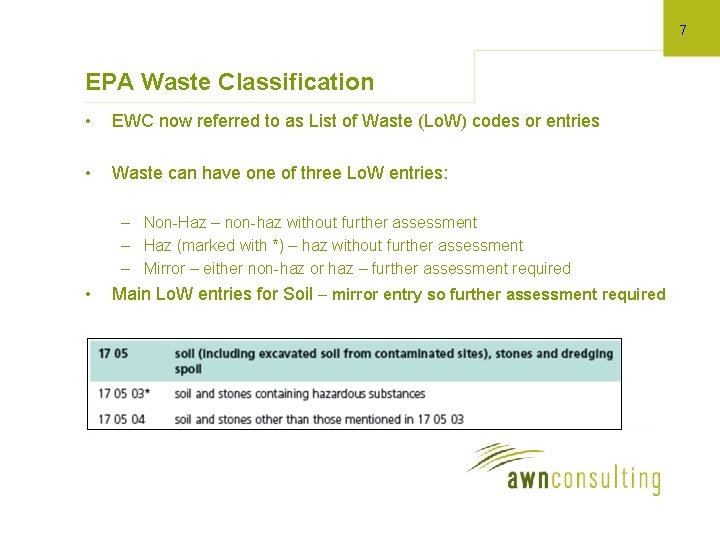 7

EPA Waste Classification

• EWC now referred to as List of Waste (LoW) codes or entries

• Waste can have one of three LoW entries:

– Non-Haz – non-haz without further assessment
– Haz (marked with *) – haz without further assessment
– Mirror – either non-haz or haz – further assessment required

• Main LoW entries for Soil – mirror entry so further assessment required

| 17 05 | soil (including excavated soil from contaminated sites), stones and dredging spoil |
|---|---|
| 17 05 03* | soil and stones containing hazardous substances |
| 17 05 04 | soil and stones other than those mentioned in 17 05 03 |

awnconsulting